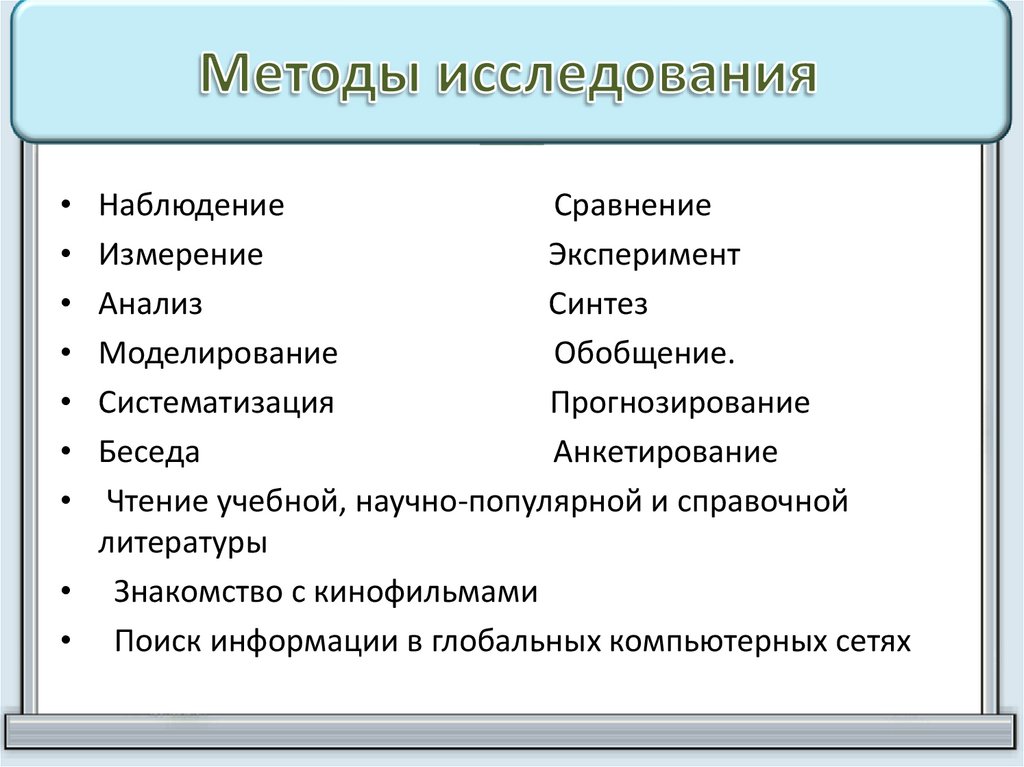 Методы исследования

• Наблюдение Сравнение
• Измерение Эксперимент
• Анализ Синтез
• Моделирование Обобщение.
• Систематизация Прогнозирование
• Беседа Анкетирование
• Чтение учебной, научно-популярной и справочной литературы
• Знакомство с кинофильмами
• Поиск информации в глобальных компьютерных сетях